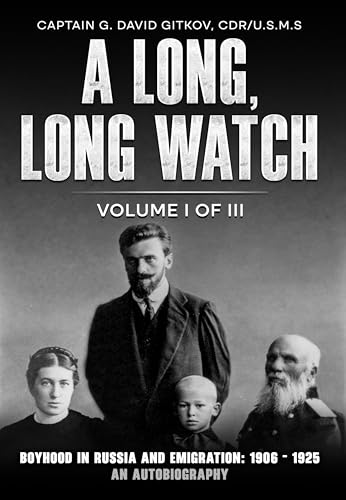 CAPTAIN G. DAVID GITKOV, CDR/U.S.M.S

A LONG, LONG WATCH

VOLUME I OF III

BOYHOOD IN RUSSIA AND EMIGRATION: 1906 - 1925
AN AUTOBIOGRAPHY